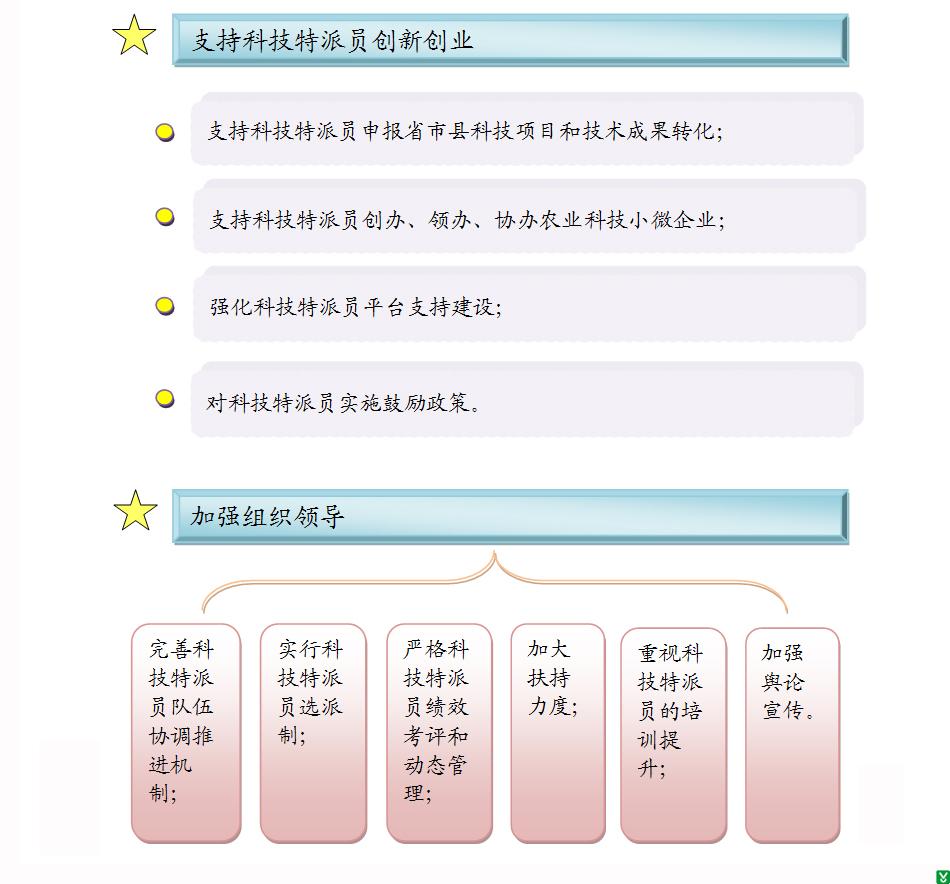 支持科技特派员创新创业

支持科技特派员申报省市县科技项目和技术成果转化;

支持科技特派员创办、领办、协办农业科技小微企业;

强化科技特派员平台支持建设;

对科技特派员实施鼓励政策。

加强组织领导

完善科技特派员队伍协调推进机制;

实行科技特派员选派制;

严格科技特派员绩效考评和动态管理;

加大扶持力度;

重视科技特派员的培训提升;

加强舆论宣传。